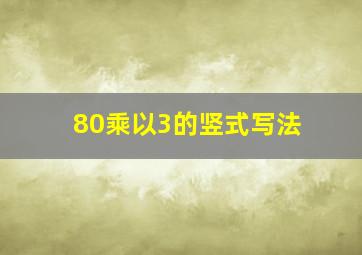 80乘以3的竖式写法